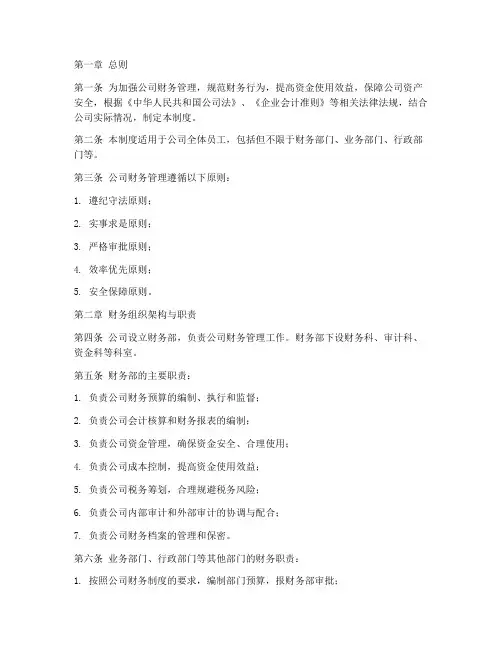 第一章 总则

第一条 为加强公司财务管理，规范财务行为，提高资金使用效益，保障公司资产安全，根据《中华人民共和国公司法》、《企业会计准则》等相关法律法规，结合公司实际情况，制定本制度。

第二条 本制度适用于公司全体员工，包括但不限于财务部门、业务部门、行政部门等。

第三条 公司财务管理遵循以下原则：

1. 遵纪守法原则；

2. 实事求是原则；

3. 严格审批原则；

4. 效率优先原则；

5. 安全保障原则。

第二章 财务组织架构与职责

第四条 公司设立财务部，负责公司财务管理工作。财务部下设财务科、审计科、资金科等科室。

第五条 财务部的主要职责：

1. 负责公司财务预算的编制、执行和监督；

2. 负责公司会计核算和财务报表的编制；

3. 负责公司资金管理，确保资金安全、合理使用；

4. 负责公司成本控制，提高资金使用效益；

5. 负责公司税务筹划，合理规避税务风险；

6. 负责公司内部审计和外部审计的协调与配合；

7. 负责公司财务档案的管理和保密。

第六条 业务部门、行政部门等其他部门的财务职责：

1. 按照公司财务制度的要求，编制部门预算，报财务部审批；